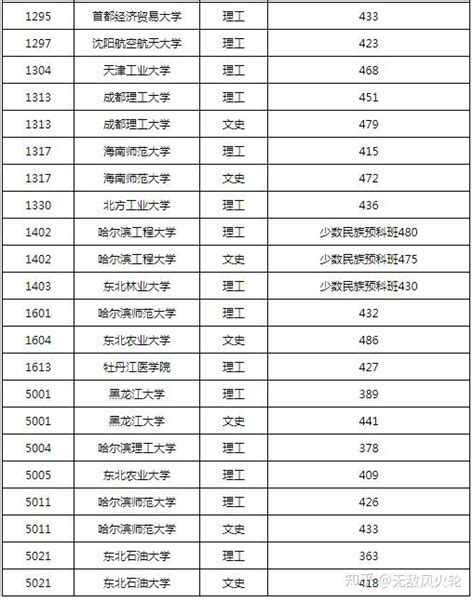 | 1295 | 首都经济贸易大学 | 理工 | 433 |
|---|---|---|---|
| 1297 | 沈阳航空航天大学 | 理工 | 423 |
| 1304 | 天津工业大学 | 理工 | 468 |
| 1313 | 成都理工大学 | 理工 | 451 |
| 1313 | 成都理工大学 | 文史 | 479 |
| 1317 | 海南师范大学 | 理工 | 415 |
| 1317 | 海南师范大学 | 文史 | 472 |
| 1330 | 北方工业大学 | 理工 | 436 |
| 1402 | 哈尔滨工程大学 | 理工 | 少数民族预科班480 |
| 1402 | 哈尔滨工程大学 | 文史 | 少数民族预科班475 |
| 1403 | 东北林业大学 | 理工 | 少数民族预科班430 |
| 1601 | 哈尔滨师范大学 | 理工 | 432 |
| 1604 | 东北农业大学 | 文史 | 486 |
| 1613 | 牡丹江医学院 | 理工 | 427 |
| 5001 | 黑龙江大学 | 理工 | 389 |
| 5001 | 黑龙江大学 | 文史 | 441 |
| 5004 | 哈尔滨理工大学 | 理工 | 378 |
| 5005 | 东北农业大学 | 理工 | 409 |
| 5011 | 哈尔滨师范大学 | 理工 | 426 |
| 5011 | 哈尔滨师范大学 | 文史 | 433 |
| 5021 | 东北石油大学 | 理工 | 363 |
| 5021 | 东北石油大学 | 文史 | 418 |

知乎 @无敌风火轮